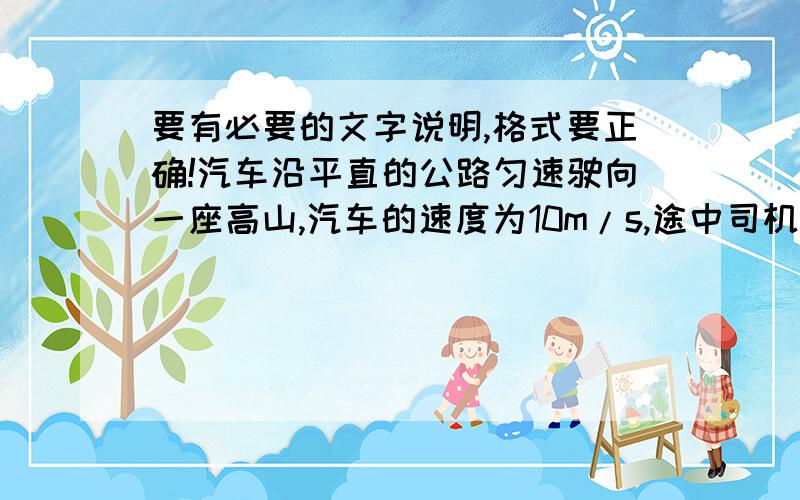 要有必要的文字说明,格式要正确!汽车沿平直的公路匀速驶向一座高山,汽车的速度为10m/s,途中司机